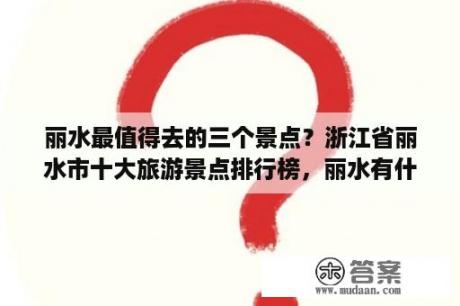 丽水最值得去的三个景点？浙江省丽水市十大旅游景点排行榜，丽水有什

木 答案
www.mudaan.com